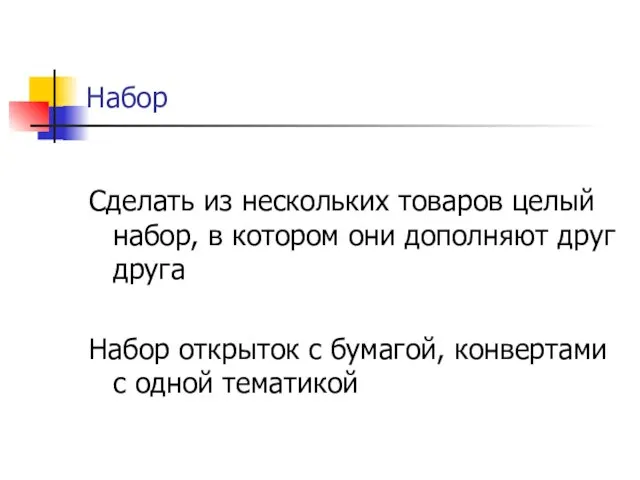 Набор

Сделать из нескольких товаров целый набор, в котором они дополняют друг друга

Набор открыток с бумагой, конвертами с одной тематикой